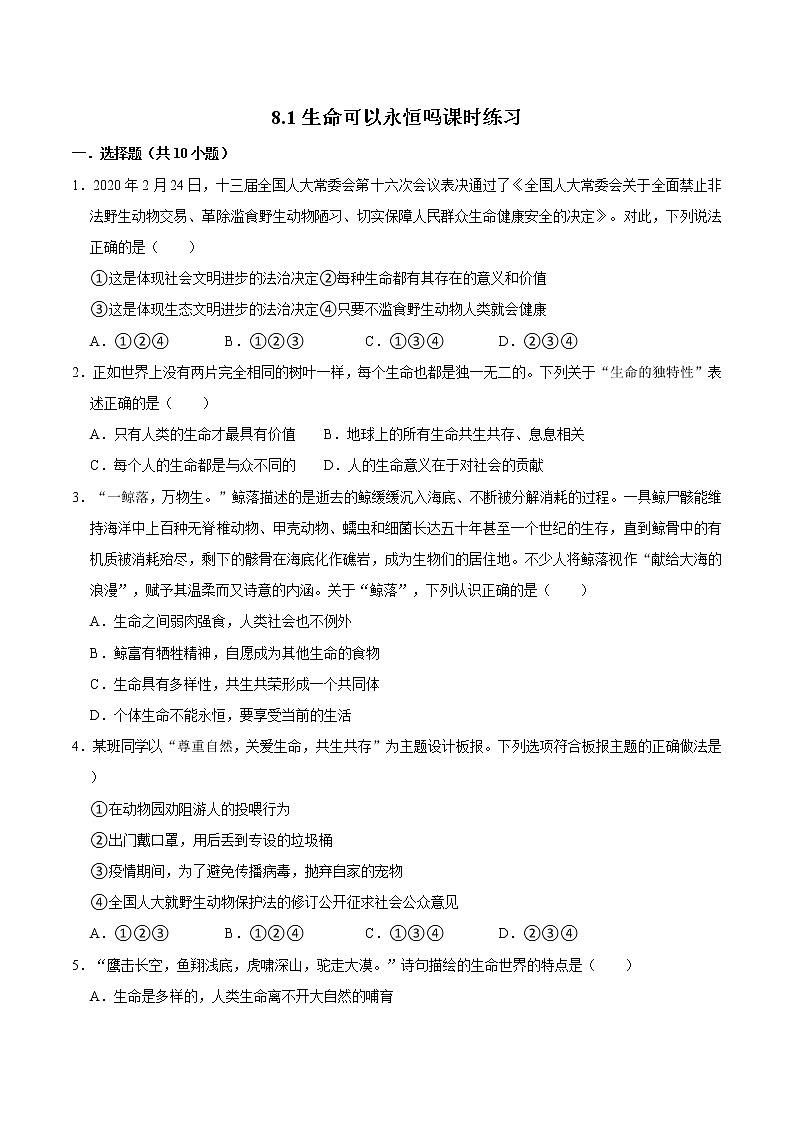 8.1 生命可以永恒吗课时练习

一．选择题（共 10 小题）

1．2020 年 2 月 24 日，十三届全国人大常委会第十六次会议表决通过了《全国人大常委会关于全面禁止非法野生动物交易、革除滥食野生动物陋习、切实保障人民群众生命健康安全的决定》。对此，下列说法正确的是（　　）

①这是体现社会文明进步的法治决定②每种生命都有其存在的意义和价值

③这是体现生态文明进步的法治决定④只要不滥食野生动物人类就会健康

A．①②④　　　B．①②③　　　C．①③④　　　D．②③④

2．正如世界上没有两片完全相同的树叶一样，每个生命也都是独一无二的。下列关于“生命的独特性”表述正确的是（　　）

A．只有人类的生命才最具有价值　　B．地球上的所有生命共生共存、息息相关

C．每个人的生命都是与众不同的　　D．人的生命意义在于对社会的贡献

3．“一鲸落，万物生。”鲸落描述的是逝去的鲸缓缓沉入海底、不断被分解消耗的过程。一具鲸尸骸能维持海洋中上百种无脊椎动物、甲壳动物、蠕虫和细菌长达五十年甚至一个世纪的生存，直到鲸骨中的有机质被消耗殆尽，剩下的骸骨在海底化作礁岩，成为生物们的居住地。不少人将鲸落视作“献给大海的浪漫”，赋予其温柔而又诗意的内涵。关于“鲸落”，下列认识正确的是（　　）

A．生命之间弱肉强食，人类社会也不例外

B．鲸富有牺牲精神，自愿成为其他生命的食物

C．生命具有多样性，共生共荣形成一个共同体

D．个体生命不能永恒，要享受当前的生活

4．某班同学以“尊重自然，关爱生命，共生共存”为主题设计板报。下列选项符合板报主题的正确做法是）

①在动物园劝阻游人的投喂行为

②出门戴口罩，用后丢到专设的垃圾桶

③疫情期间，为了避免传播病毒，抛弃自家的宠物

④全国人大就野生动物保护法的修订公开征求社会公众意见

A．①②③　　　B．①②④　　　C．①③④　　　D．②③④

5．“鹰击长空，鱼翔浅底，虎啸深山，驼走大漠。”诗句描绘的生命世界的特点是（　　）

A．生命是多样的，人类生命离不开大自然的哺育